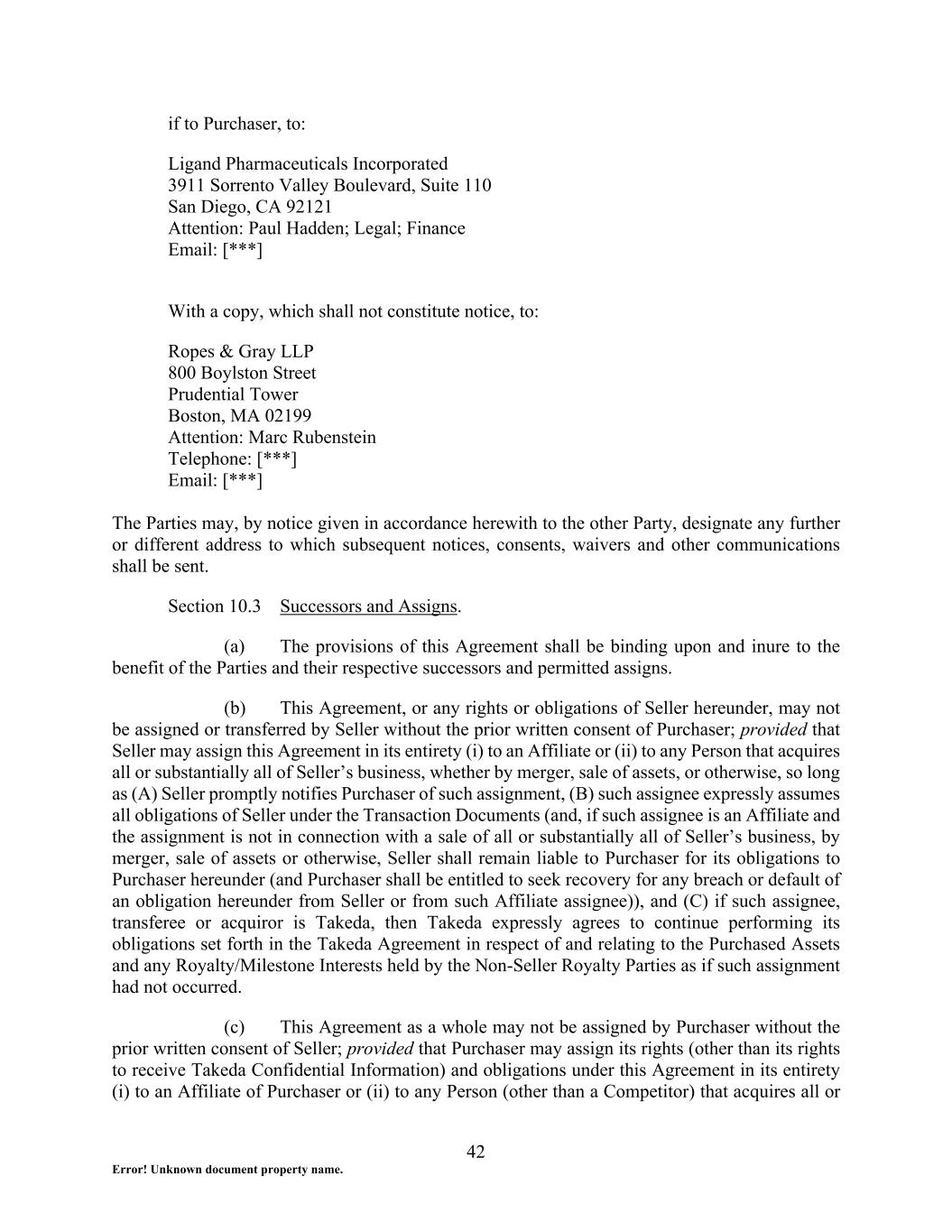 if to Purchaser, to:

Ligand Pharmaceuticals Incorporated
3911 Sorrento Valley Boulevard, Suite 110
San Diego, CA 92121
Attention: Paul Hadden; Legal; Finance
Email: [***]

With a copy, which shall not constitute notice, to:

Ropes & Gray LLP
800 Boylston Street
Prudential Tower
Boston, MA 02199
Attention: Marc Rubenstein
Telephone: [***]
Email: [***]

The Parties may, by notice given in accordance herewith to the other Party, designate any further or different address to which subsequent notices, consents, waivers and other communications shall be sent.

Section 10.3 Successors and Assigns.

(a) The provisions of this Agreement shall be binding upon and inure to the benefit of the Parties and their respective successors and permitted assigns.

(b) This Agreement, or any rights or obligations of Seller hereunder, may not be assigned or transferred by Seller without the prior written consent of Purchaser; provided that Seller may assign this Agreement in its entirety (i) to an Affiliate or (ii) to any Person that acquires all or substantially all of Seller's business, whether by merger, sale of assets, or otherwise, so long as (A) Seller promptly notifies Purchaser of such assignment, (B) such assignee expressly assumes all obligations of Seller under the Transaction Documents (and, if such assignee is an Affiliate and the assignment is not in connection with a sale of all or substantially all of Seller's business, by merger, sale of assets or otherwise, Seller shall remain liable to Purchaser for its obligations to Purchaser hereunder (and Purchaser shall be entitled to seek recovery for any breach or default of an obligation hereunder from Seller or from such Affiliate assignee)), and (C) if such assignee, transferee or acquiror is Takeda, then Takeda expressly agrees to continue performing its obligations set forth in the Takeda Agreement in respect of and relating to the Purchased Assets and any Royalty/Milestone Interests held by the Non-Seller Royalty Parties as if such assignment had not occurred.

(c) This Agreement as a whole may not be assigned by Purchaser without the prior written consent of Seller; provided that Purchaser may assign its rights (other than its rights to receive Takeda Confidential Information) and obligations under this Agreement in its entirety (i) to an Affiliate of Purchaser or (ii) to any Person (other than a Competitor) that acquires all or

42

Error! Unknown document property name.